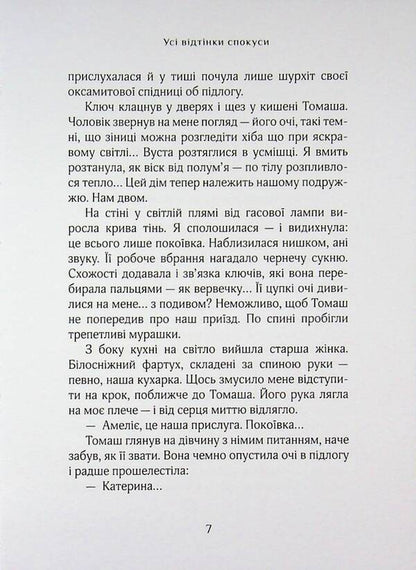 Усі відтінки спокуси

прислухалася й у тиші почула лише шурхіт своєї оксамитової спідниці об підлогу.

Ключ клацнув у дверях і щез у кишені Томаша. Чоловік звернув на мене погляд — його очі, такі темні, що зіниці можна розгледіти хіба що при яскравому світлі... Вуста розтяглися в усмішці. Я вмить розтанула, як віск від полум'я — по тілу розпливлося тепло... Цей дім тепер належить нашому подружжю. Нам двом.

На стіні у світлій плямі від гасової лампи виросла крива тінь. Я сполошилася — і видихнула: це всього лише покоївка. Наблизилася нишком, ані звуку. Її робоче вбрання нагадало чернечу сукню. Схожості додавала і зв'язка ключів, які вона перебирала пальцями — як вервечку... Її цупкі очі дивилися на мене... з подивом? Неможливо, щоб Томаш не попередив про наш приїзд. По спині пробігли трепетливі мурашки.

З боку кухні на світло вийшла старша жінка. Білосніжний фартух, складені за спиною руки — певно, наша кухарка. Щось змусило мене відступити на крок, поближче до Томаша. Його рука лягла на моє плече — і від серця миттю відлягло.

— Амеліє, це наша прислуга. Покоївка...

Томаш глянув на дівчину з німим питанням, наче забув, як її звати. Вона чемно опустила очі в підлогу і радше прошелестіла:

— Катерина...

7